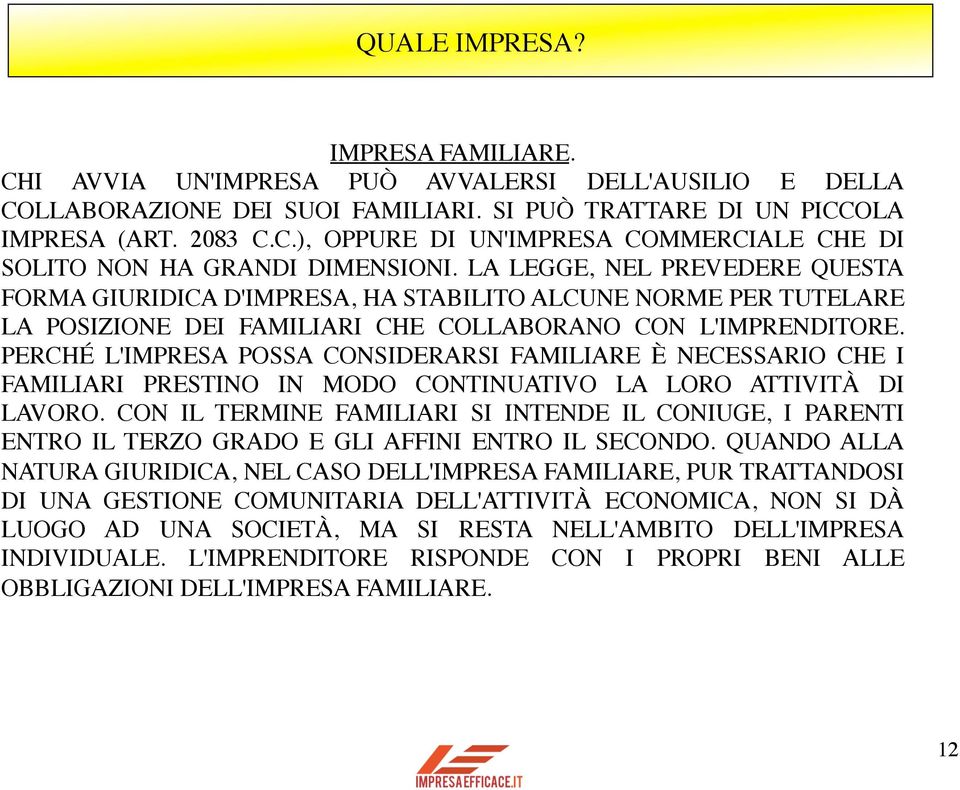 QUALE IMPRESA?

IMPRESA FAMILIARE.
CHI AVVIA UN'IMPRESA PUÒ AVVALERSI DELL'AUSILIO E DELLA COLLABORAZIONE DEI SUOI FAMILIARI. SI PUÒ TRATTARE DI UN PICCOLA IMPRESA (ART. 2083 C.C.), OPPURE DI UN'IMPRESA COMMERCIALE CHE DI SOLITO NON HA GRANDI DIMENSIONI. LA LEGGE, NEL PREVEDERE QUESTA FORMA GIURIDICA D'IMPRESA, HA STABILITO ALCUNE NORME PER TUTELARE LA POSIZIONE DEI FAMILIARI CHE COLLABORANO CON L'IMPRENDITORE. PERCHÉ L'IMPRESA POSSA CONSIDERARSI FAMILIARE È NECESSARIO CHE I FAMILIARI PRESTINO IN MODO CONTINUATIVO LA LORO ATTIVITÀ DI LAVORO. CON IL TERMINE FAMILIARI SI INTENDE IL CONIUGE, I PARENTI ENTRO IL TERZO GRADO E GLI AFFINI ENTRO IL SECONDO. QUANDO ALLA NATURA GIURIDICA, NEL CASO DELL'IMPRESA FAMILIARE, PUR TRATTANDOSI DI UNA GESTIONE COMUNITARIA DELL'ATTIVITÀ ECONOMICA, NON SI DÀ LUOGO AD UNA SOCIETÀ, MA SI RESTA NELL'AMBITO DELL'IMPRESA INDIVIDUALE. L'IMPRENDITORE RISPONDE CON I PROPRI BENI ALLE OBBLIGAZIONI DELL'IMPRESA FAMILIARE.

IMPRESAEFFICACE.IT

12